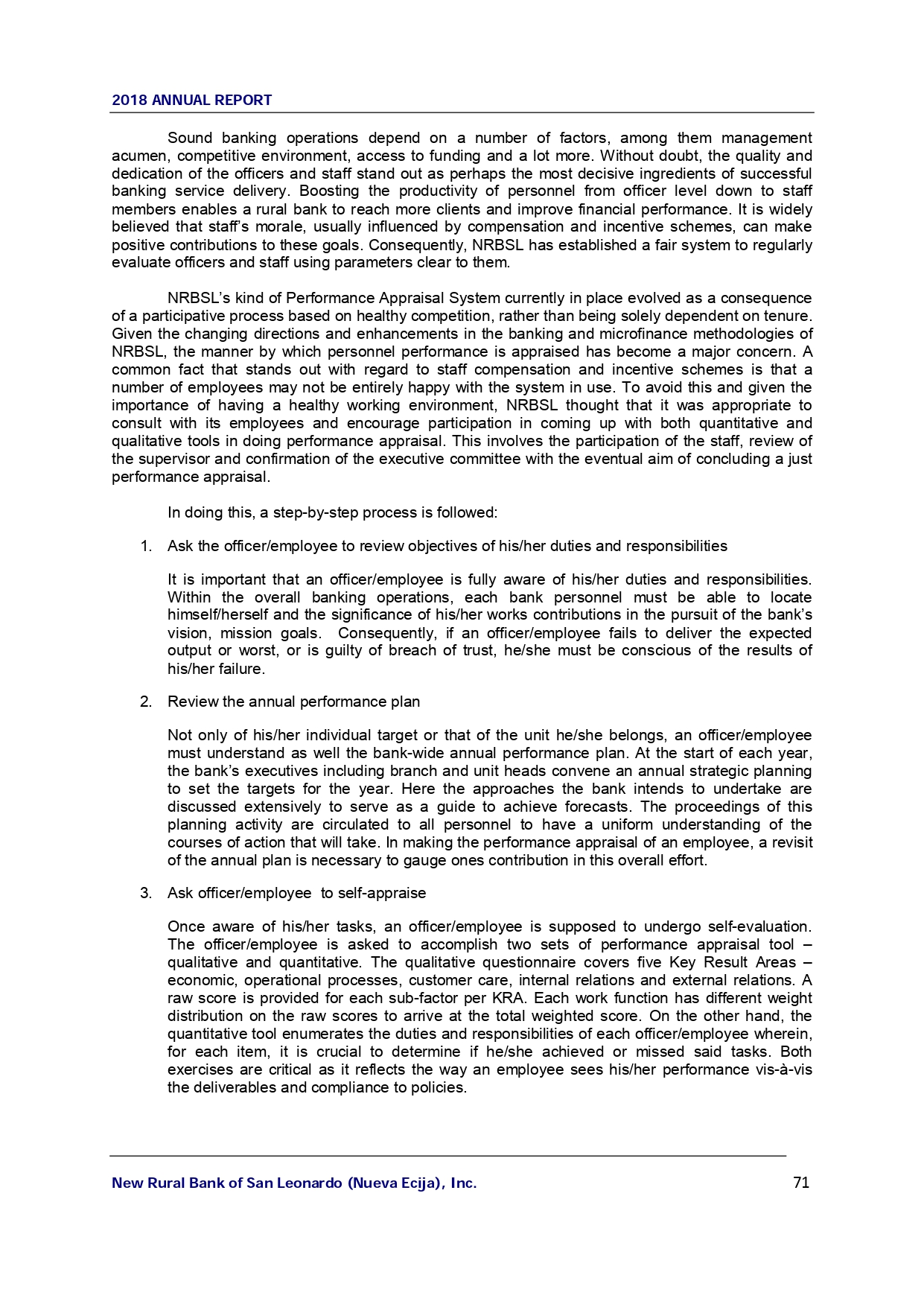 2018 ANNUAL REPORT

Sound banking operations depend on a number of factors, among them management acumen, competitive environment, access to funding and a lot more. Without doubt, the quality and dedication of the officers and staff stand out as perhaps the most decisive ingredients of successful banking service delivery. Boosting the productivity of personnel from officer level down to staff members enables a rural bank to reach more clients and improve financial performance. It is widely believed that staff's morale, usually influenced by compensation and incentive schemes, can make positive contributions to these goals. Consequently, NRBSL has established a fair system to regularly evaluate officers and staff using parameters clear to them.

NRBSL's kind of Performance Appraisal System currently in place evolved as a consequence of a participative process based on healthy competition, rather than being solely dependent on tenure. Given the changing directions and enhancements in the banking and microfinance methodologies of NRBSL, the manner by which personnel performance is appraised has become a major concern. A common fact that stands out with regard to staff compensation and incentive schemes is that a number of employees may not be entirely happy with the system in use. To avoid this and given the importance of having a healthy working environment, NRBSL thought that it was appropriate to consult with its employees and encourage participation in coming up with both quantitative and qualitative tools in doing performance appraisal. This involves the participation of the staff, review of the supervisor and confirmation of the executive committee with the eventual aim of concluding a just performance appraisal.

In doing this, a step-by-step process is followed:

1. Ask the officer/employee to review objectives of his/her duties and responsibilities

It is important that an officer/employee is fully aware of his/her duties and responsibilities. Within the overall banking operations, each bank personnel must be able to locate himself/herself and the significance of his/her works contributions in the pursuit of the bank's vision, mission goals. Consequently, if an officer/employee fails to deliver the expected output or worst, or is guilty of breach of trust, he/she must be conscious of the results of his/her failure.

2. Review the annual performance plan

Not only of his/her individual target or that of the unit he/she belongs, an officer/employee must understand as well the bank-wide annual performance plan. At the start of each year, the bank's executives including branch and unit heads convene an annual strategic planning to set the targets for the year. Here the approaches the bank intends to undertake are discussed extensively to serve as a guide to achieve forecasts. The proceedings of this planning activity are circulated to all personnel to have a uniform understanding of the courses of action that will take. In making the performance appraisal of an employee, a revisit of the annual plan is necessary to gauge ones contribution in this overall effort.

3. Ask officer/employee to self-appraise

Once aware of his/her tasks, an officer/employee is supposed to undergo self-evaluation. The officer/employee is asked to accomplish two sets of performance appraisal tool – qualitative and quantitative. The qualitative questionnaire covers five Key Result Areas – economic, operational processes, customer care, internal relations and external relations. A raw score is provided for each sub-factor per KRA. Each work function has different weight distribution on the raw scores to arrive at the total weighted score. On the other hand, the quantitative tool enumerates the duties and responsibilities of each officer/employee wherein, for each item, it is crucial to determine if he/she achieved or missed said tasks. Both exercises are critical as it reflects the way an employee sees his/her performance vis-à-vis the deliverables and compliance to policies.

New Rural Bank of San Leonardo (Nueva Ecija), Inc. 71